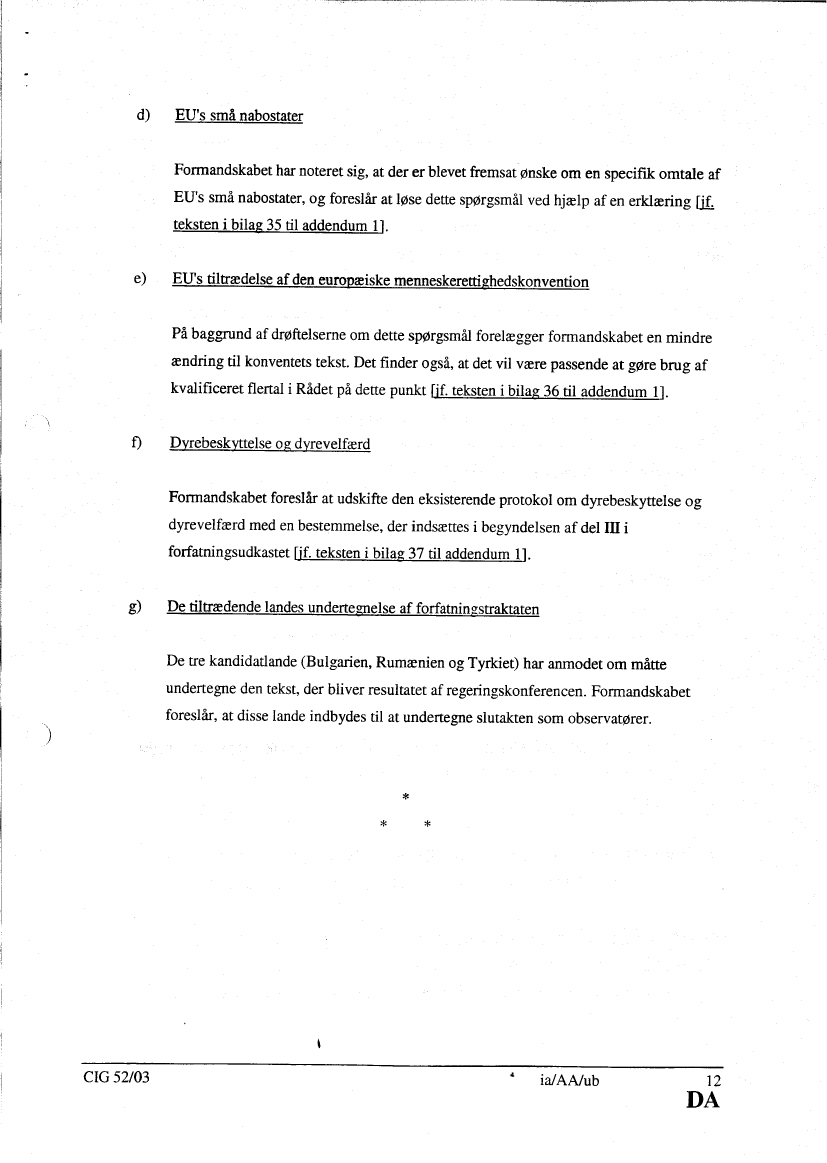 d) EU's små nabostater

Formandskabet har noteret sig, at der er blevet fremsat ønske om en specifik omtale af EU's små nabostater, og foreslår at løse dette spørgsmål ved hjælp af en erklæring [jf. teksten i bilag 35 til addendum 1].

e) EU's tiltrædelse af den europæiske menneskerettighedskonvention

På baggrund af drøftelserne om dette spørgsmål forelægger formandskabet en mindre ændring til konventets tekst. Det finder også, at det vil være passende at gøre brug af kvalificeret flertal i Rådet på dette punkt [jf. teksten i bilag 36 til addendum 1].

f) Dyrebeskyttelse og dyrevelfærd

Formandskabet foreslår at udskifte den eksisterende protokol om dyrebeskyttelse og dyrevelfærd med en bestemmelse, der indsættes i begyndelsen af del III i forfatningsudkastet [jf. teksten i bilag 37 til addendum 1].

g) De tiltrædende landes undertegnelse af forfatningstraktaten

De tre kandidatlande (Bulgarien, Rumænien og Tyrkiet) har anmodet om måtte undertegne den tekst, der bliver resultatet af regeringskonferencen. Formandskabet foreslår, at disse lande indbydes til at undertegne slutakten som observatører.

*
* *

CIG 52/03 ia/AA/ub 12
DA